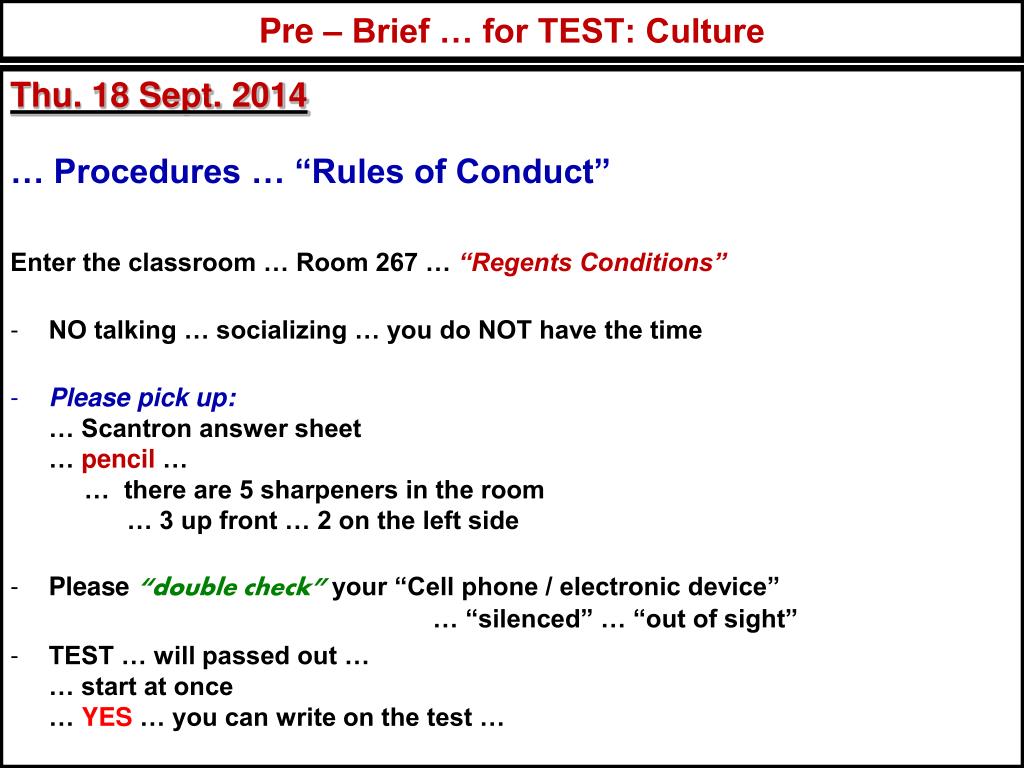 Pre – Brief … for TEST: Culture

Thu. 18 Sept. 2014

… Procedures … “Rules of Conduct”

Enter the classroom … Room 267 … “Regents Conditions”

- NO talking … socializing … you do NOT have the time

- Please pick up:
… Scantron answer sheet
… pencil …
… there are 5 sharpeners in the room
… 3 up front … 2 on the left side

- Please “double check” your “Cell phone / electronic device”
… “silenced” … “out of sight”

- TEST … will passed out …
… start at once
… YES … you can write on the test …